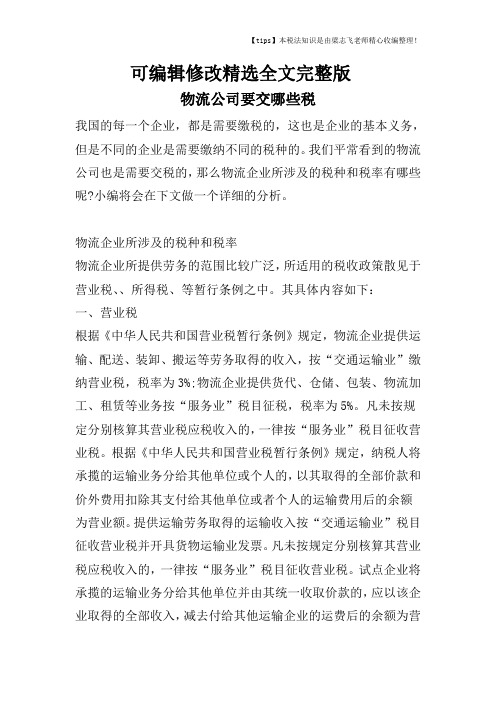 【tips】本税法知识是由梁志飞老师精心收编整理!

可编辑修改精选全文完整版

物流公司要交哪些税

我国的每一个企业，都是需要缴税的，这也是企业的基本义务，但是不同的企业是需要缴纳不同的税种的。我们平常看到的物流公司也是需要交税的，那么物流企业所涉及的税种和税率有哪些呢?小编将会在下文做一个详细的分析。

物流企业所涉及的税种和税率

物流企业所提供劳务的范围比较广泛，所适用的税收政策散见于营业税、、所得税、等暂行条例之中。其具体内容如下：

一、营业税

根据《中华人民共和国营业税暂行条例》规定，物流企业提供运输、配送、装卸、搬运等劳务取得的收入，按“交通运输业”缴纳营业税，税率为3%;物流企业提供货代、仓储、包装、物流加工、租赁等业务按“服务业”税目征税，税率为5%。凡未按规定分别核算其营业税应税收入的，一律按“服务业”税目征收营业税。根据《中华人民共和国营业税暂行条例》规定，纳税人将承揽的运输业务分给其他单位或个人的，以其取得的全部价款和价外费用扣除其支付给其他单位或者个人的运输费用后的余额为营业额。提供运输劳务取得的运输收入按“交通运输业”税目征收营业税并开具货物运输业发票。凡未按规定分别核算其营业税应税收入的，一律按“服务业”税目征收营业税。试点企业将承揽的运输业务分给其他单位并由其统一收取价款的，应以该企业取得的全部收入，减去付给其他运输企业的运费后的余额为营